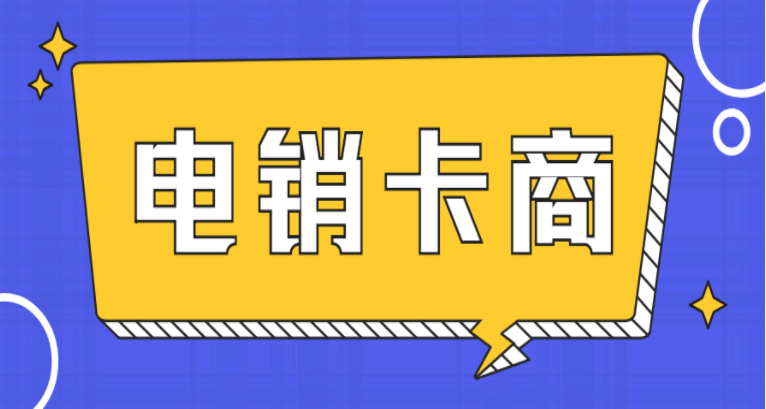 电销卡商